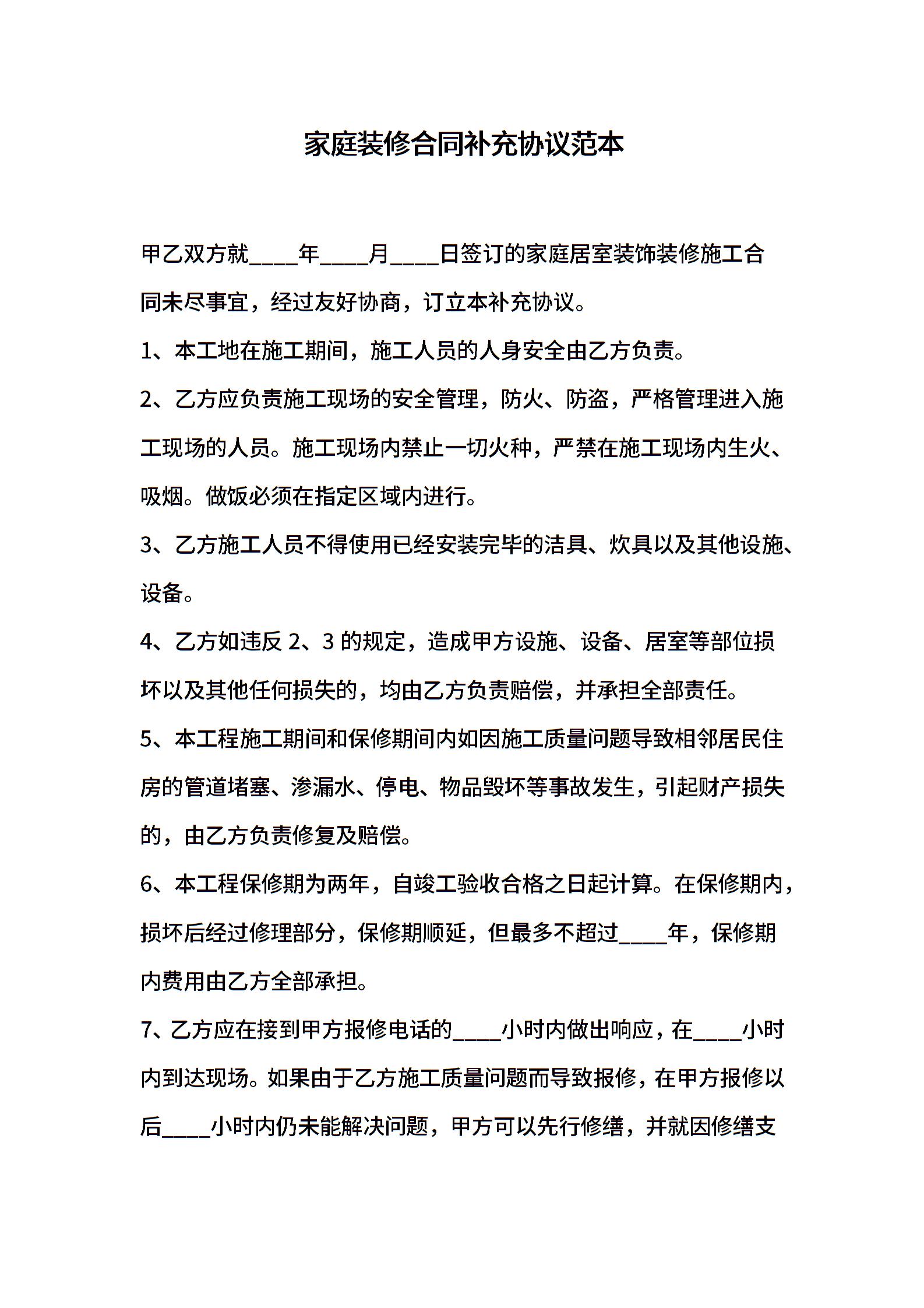 家庭装修合同补充协议范本

甲乙双方就____年____月____日签订的家庭居室装饰装修施工合同未尽事宜，经过友好协商，订立本补充协议。

1、本工地在施工期间，施工人员的人身安全由乙方负责。

2、乙方应负责施工现场的安全管理，防火、防盗，严格管理进入施工现场的人员。施工现场内禁止一切火种，严禁在施工现场内生火、吸烟。做饭必须在指定区域内进行。

3、乙方施工人员不得使用已经安装完毕的洁具、炊具以及其他设施、设备。

4、乙方如违反 2、3 的规定，造成甲方设施、设备、居室等部位损坏以及其他任何损失的，均由乙方负责赔偿，并承担全部责任。

5、本工程施工期间和保修期间内如因施工质量问题导致相邻居民住房的管道堵塞、渗漏水、停电、物品毁坏等事故发生，引起财产损失的，由乙方负责修复及赔偿。

6、本工程保修期为两年，自竣工验收合格之日起计算。在保修期内，损坏后经过修理部分，保修期顺延，但最多不超过____年，保修期内费用由乙方全部承担。

7、乙方应在接到甲方报修电话的____小时内做出响应，在____小时内到达现场。如果由于乙方施工质量问题而导致报修，在甲方报修以后____小时内仍未能解决问题，甲方可以先行修缮，并就因修缮支